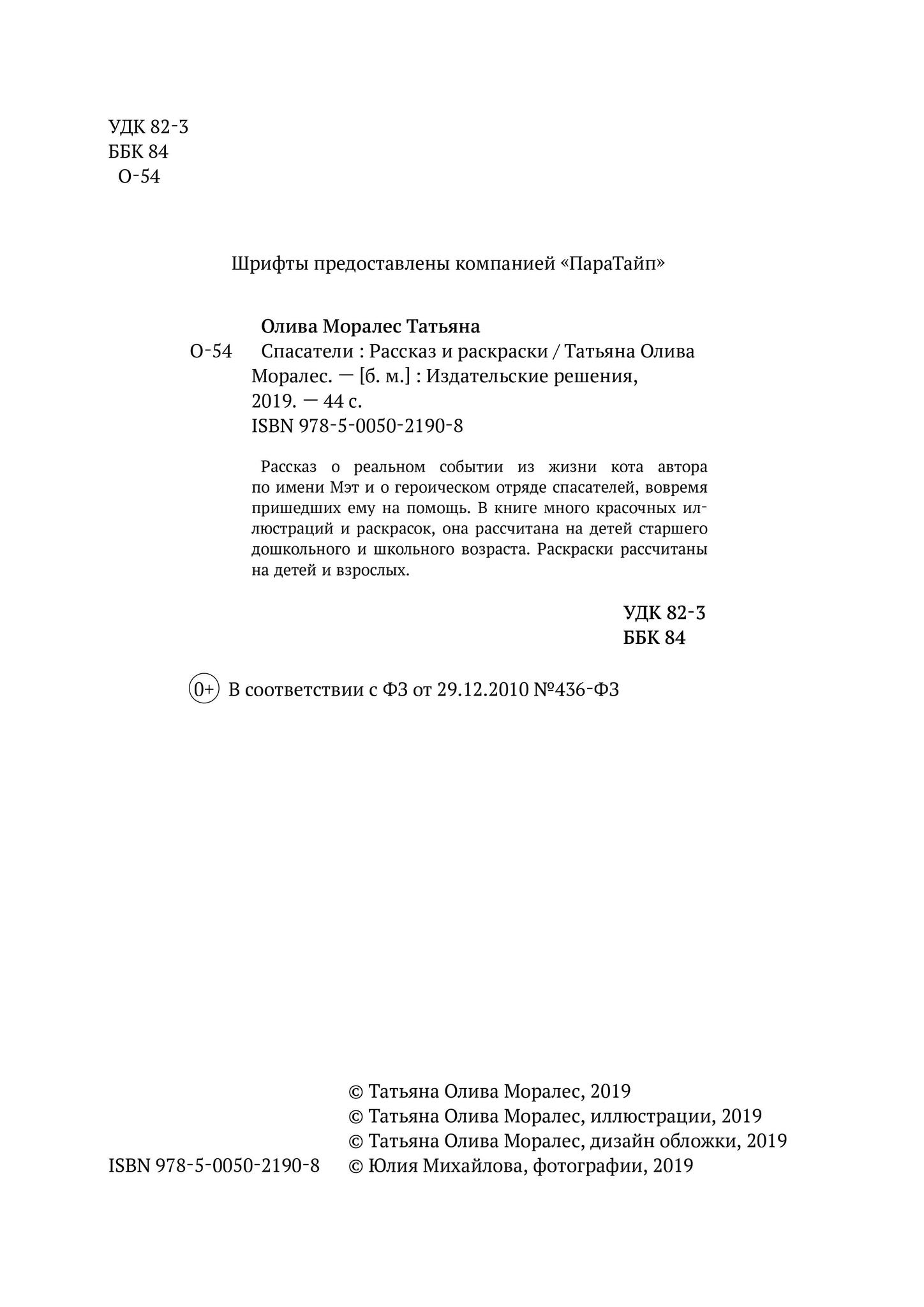 УДК 82-3
ББК 84
О-54

Шрифты предоставлены компанией «ПараТайп»

Олива Моралес Татьяна
О-54 Спасатели : Рассказ и раскраски / Татьяна Олива Моралес. — [б. м.] : Издательские решения, 2019. — 44 с.
ISBN 978-5-0050-2190-8

Рассказ о реальном событии из жизни кота автора по имени Мэт и о героическом отряде спасателей, вовремя пришедших ему на помощь. В книге много красочных иллюстраций и раскрасок, она рассчитана на детей старшего дошкольного и школьного возраста. Раскраски рассчитаны на детей и взрослых.

УДК 82-3
ББК 84

0+ В соответствии с ФЗ от 29.12.2010 №436-ФЗ

© Татьяна Олива Моралес, 2019
© Татьяна Олива Моралес, иллюстрации, 2019
© Татьяна Олива Моралес, дизайн обложки, 2019
ISBN 978-5-0050-2190-8 © Юлия Михайлова, фотографии, 2019